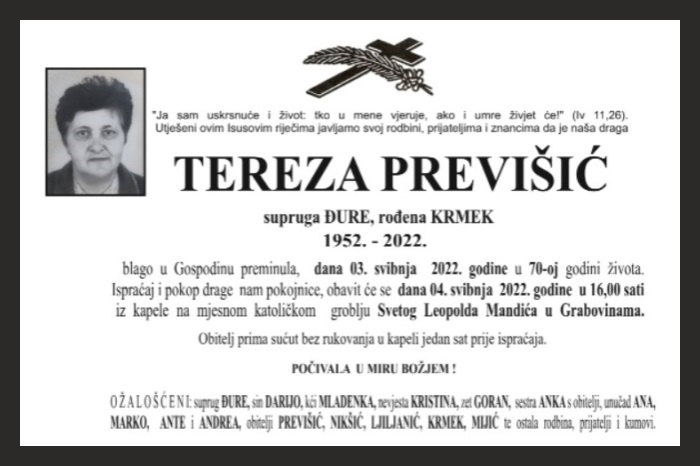 "Ja sam uskrsnuće i život: tko u mene vjeruje, ako i umre živjet će!" (Iv 11,26).
Utješeni ovim Isusovim riječima javljamo svoj rodbini, prijateljima i znancima da je naša draga

TEREZA PREVIŠIĆ

supruga ĐURE, rođena KRMEK
1952. - 2022.

blago u Gospodinu preminula, dana 03. svibnja 2022. godine u 70-oj godini života.
Ispraćaj i pokop drage nam pokojnice, obavit će se dana 04. svibnja 2022. godine u 16,00 sati iz kapele na mjesnom katoličkom groblju Svetog Leopolda Mandića u Grabovinama.

Obitelj prima sućut bez rukovanja u kapeli jedan sat prije ispraćaja.

POČIVALA U MIRU BOŽJEM !

OŽALOŠĆENI: suprug ĐURE, sin DARIJO, kći MLADENKA, nevjesta KRISTINA, zet GORAN, sestra ANKA s obitelji, unučad ANA, MARKO, ANTE i ANDREA, obitelji PREVIŠIĆ, NIKŠIĆ, LJILJANIĆ, KRMEK, MIJIĆ te ostala rodbina, prijatelji i kumovi.